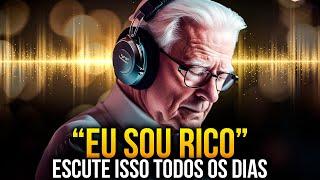 “EU SOU RICO”
ESCUTE ISSO TODOS OS DIAS